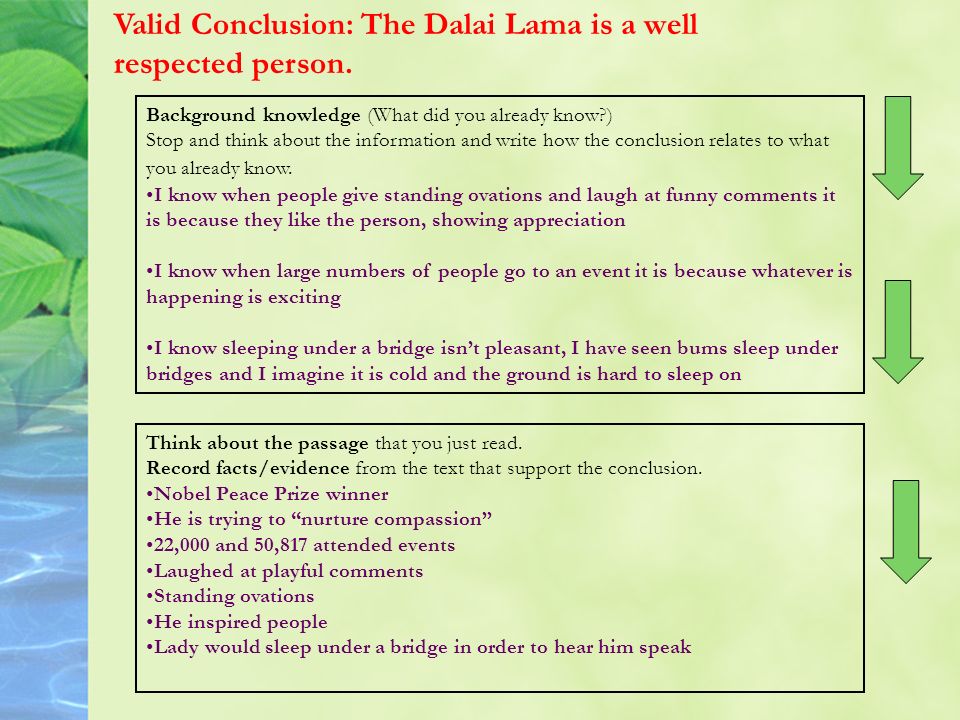 Valid Conclusion: The Dalai Lama is a well respected person.

Background knowledge (What did you already know?)
Stop and think about the information and write how the conclusion relates to what you already know.
•I know when people give standing ovations and laugh at funny comments it is because they like the person, showing appreciation

•I know when large numbers of people go to an event it is because whatever is happening is exciting

•I know sleeping under a bridge isn't pleasant, I have seen bums sleep under bridges and I imagine it is cold and the ground is hard to sleep on

Think about the passage that you just read.
Record facts/evidence from the text that support the conclusion.
•Nobel Peace Prize winner
•He is trying to "nurture compassion"
•22,000 and 50,817 attended events
•Laughed at playful comments
•Standing ovations
•He inspired people
•Lady would sleep under a bridge in order to hear him speak